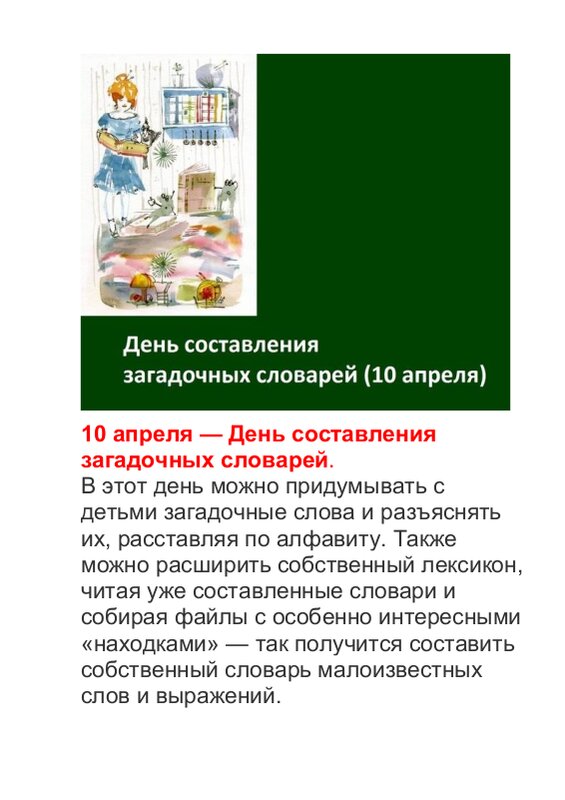 День составления
загадочных словарей (10 апреля)

10 апреля — День составления загадочных словарей.

В этот день можно придумывать с детьми загадочные слова и разъяснять их, расставляя по алфавиту. Также можно расширить собственный лексикон, читая уже составленные словари и собирая файлы с особенно интересными «находками» — так получится составить собственный словарь малоизвестных слов и выражений.